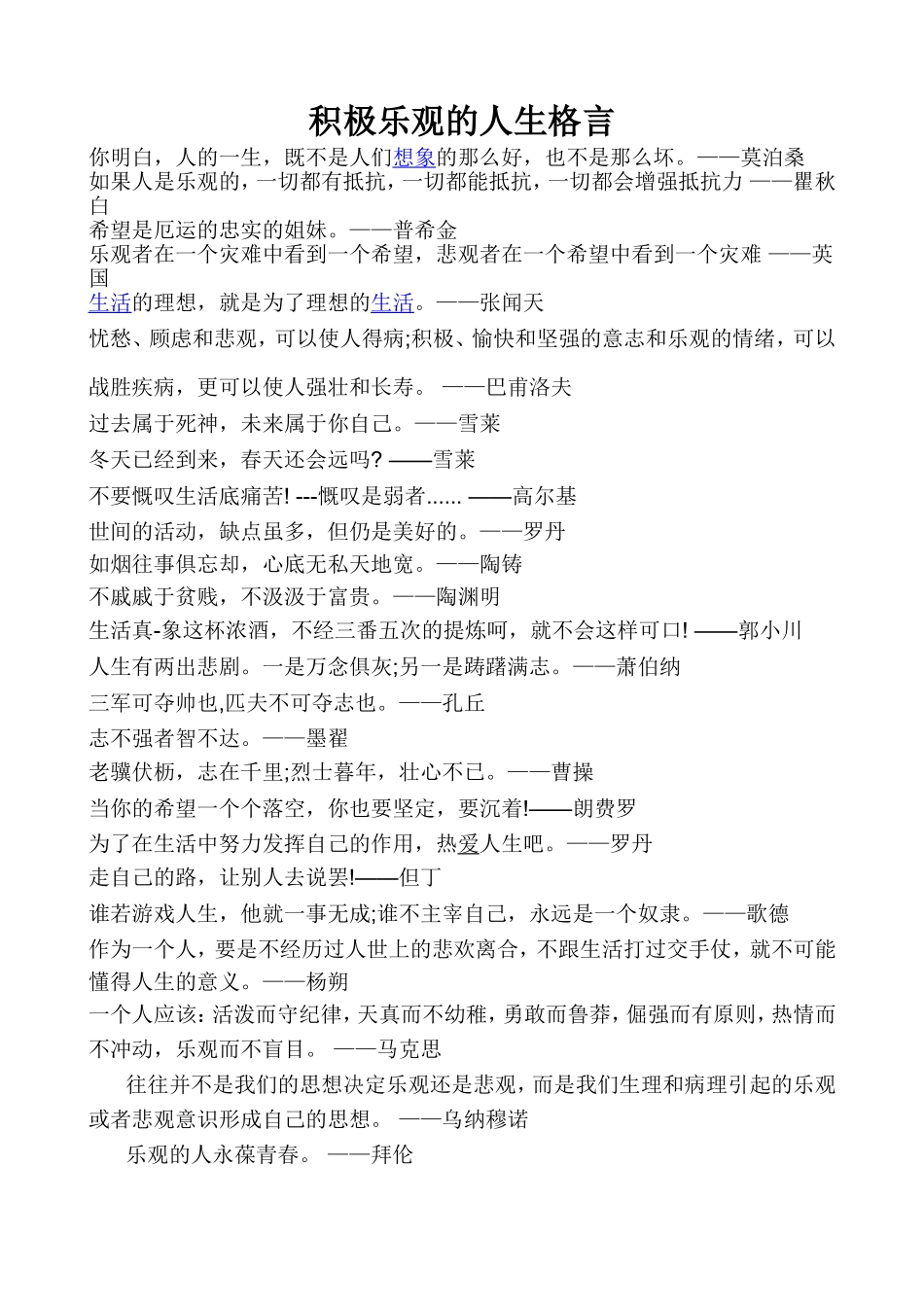 积极乐观的人生格言

你明白，人的一生，既不是人们想象的那么好，也不是那么坏。——莫泊桑

如果人是乐观的，一切都有抵抗，一切都能抵抗，一切都会增强抵抗力 ——瞿秋白

希望是厄运的忠实的姐妹。——普希金

乐观者在一个灾难中看到一个希望，悲观者在一个希望中看到一个灾难 ——英国

生活的理想，就是为了理想的生活。——张闻天

忧愁、顾虑和悲观，可以使人得病;积极、愉快和坚强的意志和乐观的情绪，可以战胜疾病，更可以使人强壮和长寿。 ——巴甫洛夫

过去属于死神，未来属于你自己。——雪莱

冬天已经到来，春天还会远吗? ——雪莱

不要慨叹生活底痛苦! ---慨叹是弱者...... ——高尔基

世间的活动，缺点虽多，但仍是美好的。——罗丹

如烟往事俱忘却，心底无私天地宽。——陶铸

不戚戚于贫贱，不汲汲于富贵。——陶渊明

生活真-象这杯浓酒，不经三番五次的提炼呵，就不会这样可口! ——郭小川

人生有两出悲剧。一是万念俱灰;另一是踌躇满志。——萧伯纳

三军可夺帅也,匹夫不可夺志也。——孔丘

志不强者智不达。——墨翟

老骥伏枥，志在千里;烈士暮年，壮心不已。——曹操

当你的希望一个个落空，你也要坚定，要沉着!——朗费罗

为了在生活中努力发挥自己的作用，热爱人生吧。——罗丹

走自己的路，让别人去说罢!——但丁

谁若游戏人生，他就一事无成;谁不主宰自己，永远是一个奴隶。——歌德

作为一个人，要是不经历过人世上的悲欢离合，不跟生活打过交手仗，就不可能懂得人生的意义。——杨朔

一个人应该：活泼而守纪律，天真而不幼稚，勇敢而鲁莽，倔强而有原则，热情而不冲动，乐观而不盲目。 ——马克思

往往并不是我们的思想决定乐观还是悲观，而是我们生理和病理引起的乐观或者悲观意识形成自己的思想。 ——乌纳穆诺

乐观的人永葆青春。 ——拜伦